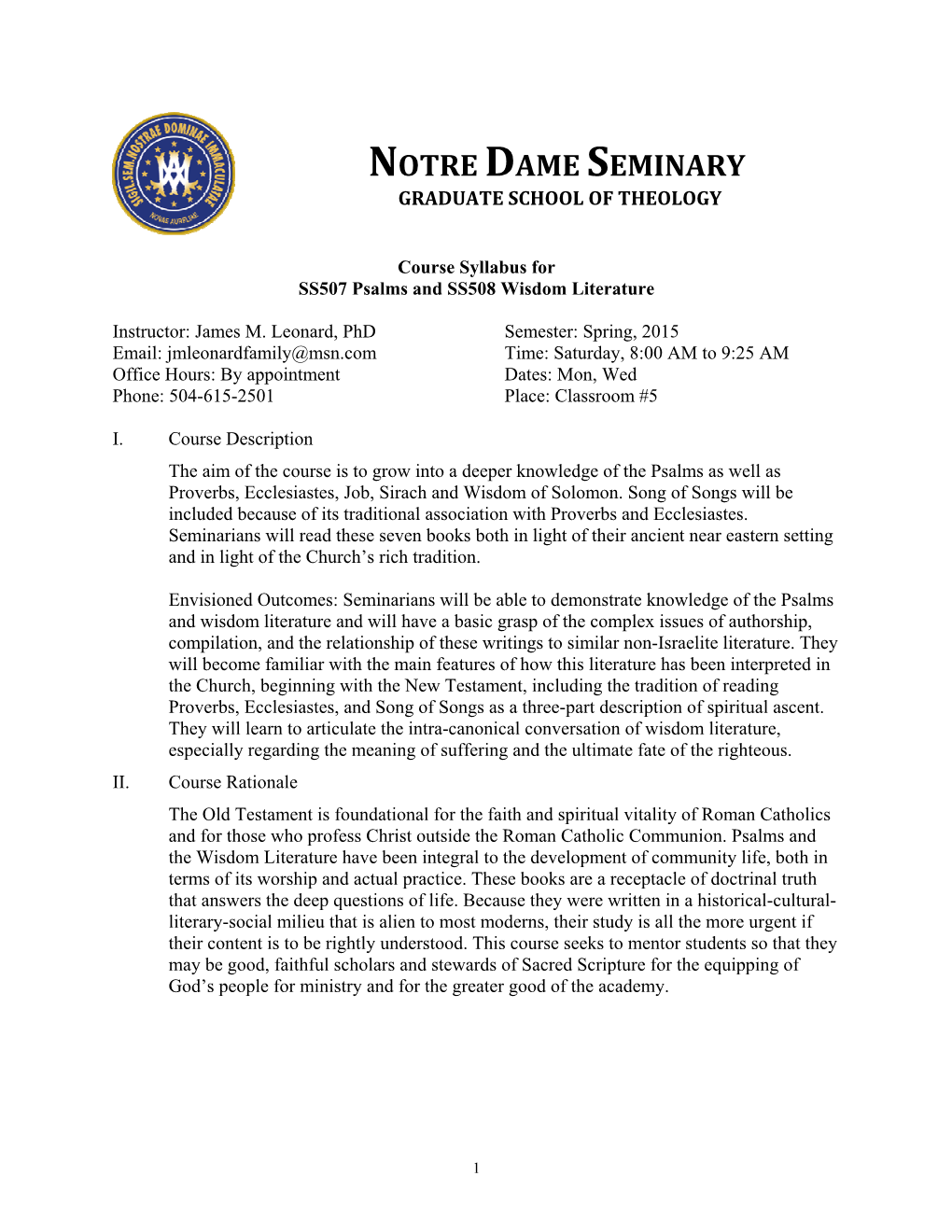 SIGIL. SEM. NOSTRAE DOMINAE IMMACULATAE
NOVAE AURELIAE

NOTRE DAME SEMINARY
GRADUATE SCHOOL OF THEOLOGY

Course Syllabus for
SS507 Psalms and SS508 Wisdom Literature

Instructor: James M. Leonard, PhD
Email: jmleonardfamily@msn.com
Office Hours: By appointment
Phone: 504-615-2501

Semester: Spring, 2015
Time: Saturday, 8:00 AM to 9:25 AM
Dates: Mon, Wed
Place: Classroom #5

I. Course Description

The aim of the course is to grow into a deeper knowledge of the Psalms as well as Proverbs, Ecclesiastes, Job, Sirach and Wisdom of Solomon. Song of Songs will be included because of its traditional association with Proverbs and Ecclesiastes. Seminarians will read these seven books both in light of their ancient near eastern setting and in light of the Church's rich tradition.

Envisioned Outcomes: Seminarians will be able to demonstrate knowledge of the Psalms and wisdom literature and will have a basic grasp of the complex issues of authorship, compilation, and the relationship of these writings to similar non-Israelite literature. They will become familiar with the main features of how this literature has been interpreted in the Church, beginning with the New Testament, including the tradition of reading Proverbs, Ecclesiastes, and Song of Songs as a three-part description of spiritual ascent. They will learn to articulate the intra-canonical conversation of wisdom literature, especially regarding the meaning of suffering and the ultimate fate of the righteous.

II. Course Rationale

The Old Testament is foundational for the faith and spiritual vitality of Roman Catholics and for those who profess Christ outside the Roman Catholic Communion. Psalms and the Wisdom Literature have been integral to the development of community life, both in terms of its worship and actual practice. These books are a receptacle of doctrinal truth that answers the deep questions of life. Because they were written in a historical-cultural-literary-social milieu that is alien to most moderns, their study is all the more urgent if their content is to be rightly understood. This course seeks to mentor students so that they may be good, faithful scholars and stewards of Sacred Scripture for the equipping of God's people for ministry and for the greater good of the academy.

1